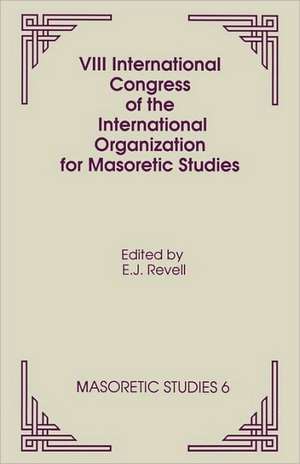 VIII International Congress of the International Organization for Masoretic Studies

Edited by
E.J. Revell

MASORETIC STUDIES 6